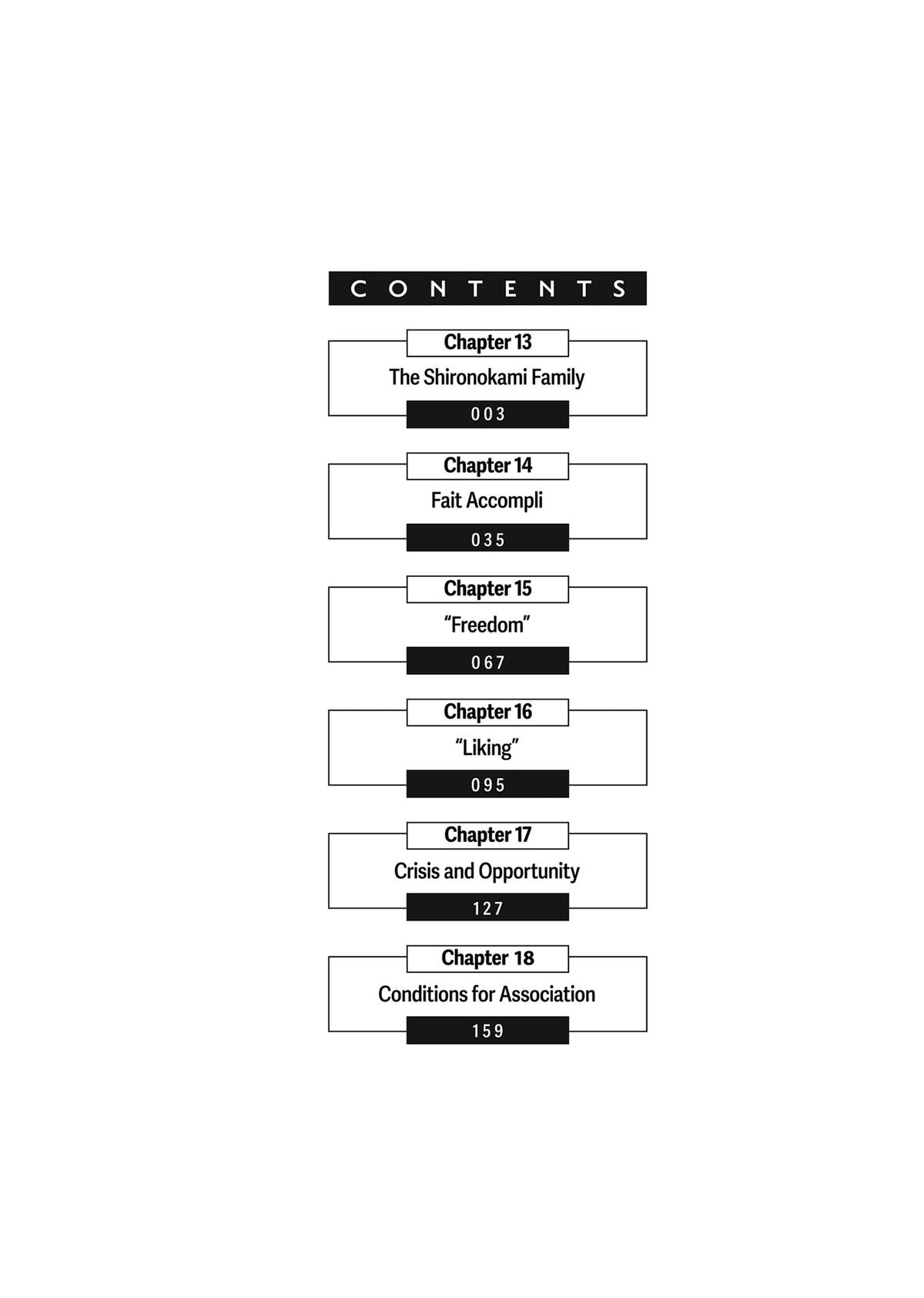 CONTENTS

Chapter 13
The Shironokami Family
003

Chapter 14
Fait Accompli
035

Chapter 15
“Freedom”
067

Chapter 16
“Liking”
095

Chapter 17
Crisis and Opportunity
127

Chapter 18
Conditions for Association
159